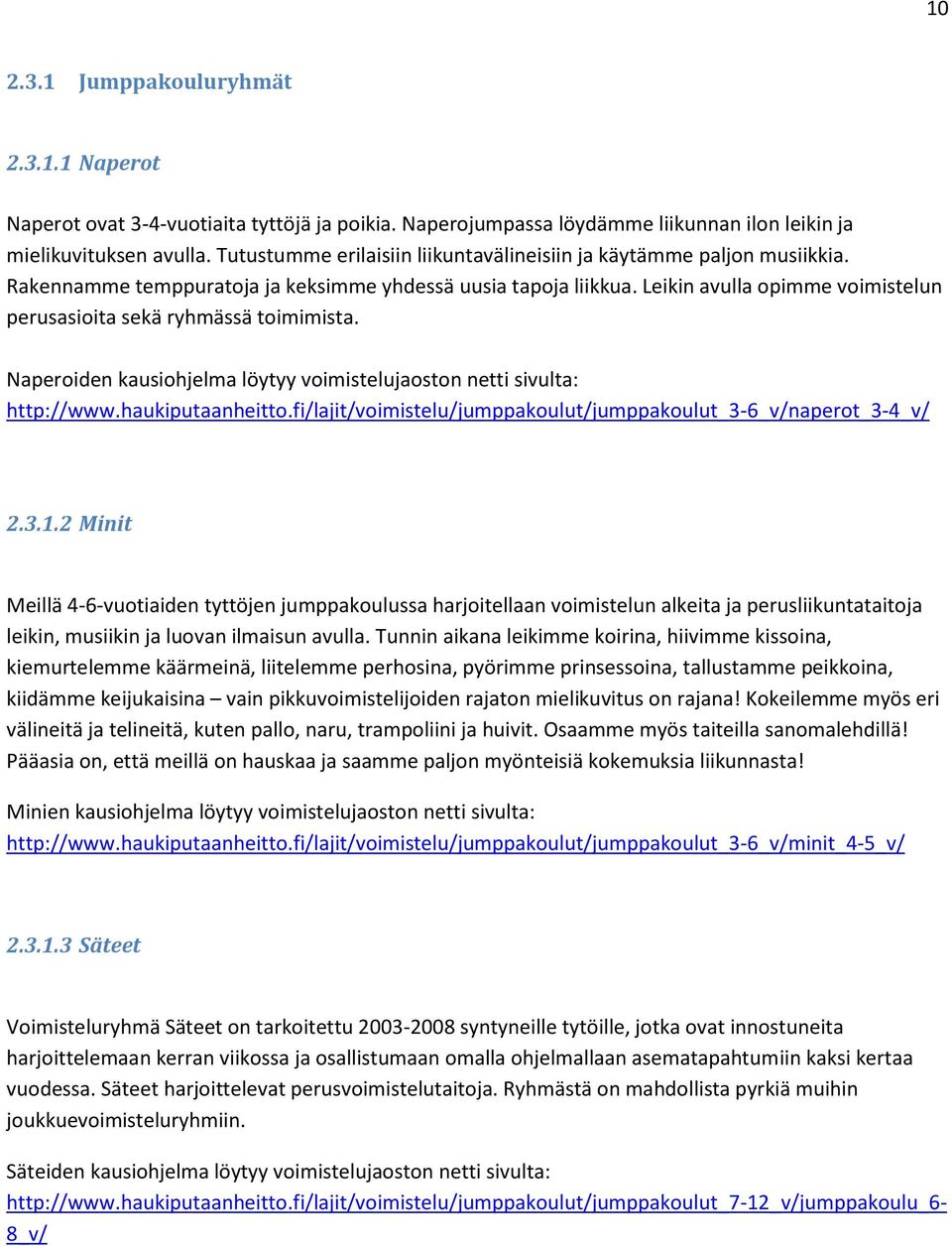 10

2.3.1 Jumppakouluryhmät

2.3.1.1 Naperot

Naperot ovat 3-4-vuotiaita tyttöjä ja poikia. Naperojumpassa löydämme liikunnan ilon leikin ja mielikuvituksen avulla. Tutustumme erilaisiin liikuntavälineisiin ja käytämme paljon musiikkia. Rakennamme temppuratoja ja keksimme yhdessä uusia tapoja liikkua. Leikin avulla opimme voimistelun perusasioita sekä ryhmässä toimimista.

Naperoiden kausiohjelma löytyy voimistelujaoston netti sivulta: http://www.haukiputaanheitto.fi/lajit/voimistelu/jumppakoulut/jumppakoulut_3-6_v/naperot_3-4_v/

2.3.1.2 Minit

Meillä 4-6-vuotiaiden tyttöjen jumppakoulussa harjoitellaan voimistelun alkeita ja perusliikuntataitoja leikin, musiikin ja luovan ilmaisun avulla. Tunnin aikana leikimme koirina, hiivimme kissoina, kiemurtelemme käärmeinä, liitelemme perhosina, pyörimme prinsessoina, tallustamme peikkoina, kiidämme keijukaisina – vain pikkuvoimistelijoiden rajaton mielikuvitus on rajana! Kokeilemme myös eri välineitä ja telineitä, kuten pallo, naru, trampoliini ja huivit. Osaamme myös taiteilla sanomalehdillä! Pääasia on, että meillä on hauskaa ja saamme paljon myönteisiä kokemuksia liikunnasta!

Minien kausiohjelma löytyy voimistelujaoston netti sivulta: http://www.haukiputaanheitto.fi/lajit/voimistelu/jumppakoulut/jumppakoulut_3-6_v/minit_4-5_v/

2.3.1.3 Säteet

Voimisteluryhmä Säteet on tarkoitettu 2003-2008 syntyneille tytöille, jotka ovat innostuneita harjoittelemaan kerran viikossa ja osallistumaan omalla ohjelmallaan asematapahtumiin kaksi kertaa vuodessa. Säteet harjoittelevat perusvoimistelutaitoja. Ryhmästä on mahdollista pyrkiä muihin joukkuevoimisteluryhmiin.

Säteiden kausiohjelma löytyy voimistelujaoston netti sivulta: http://www.haukiputaanheitto.fi/lajit/voimistelu/jumppakoulut/jumppakoulut_7-12_v/jumppakoulu_6-8_v/